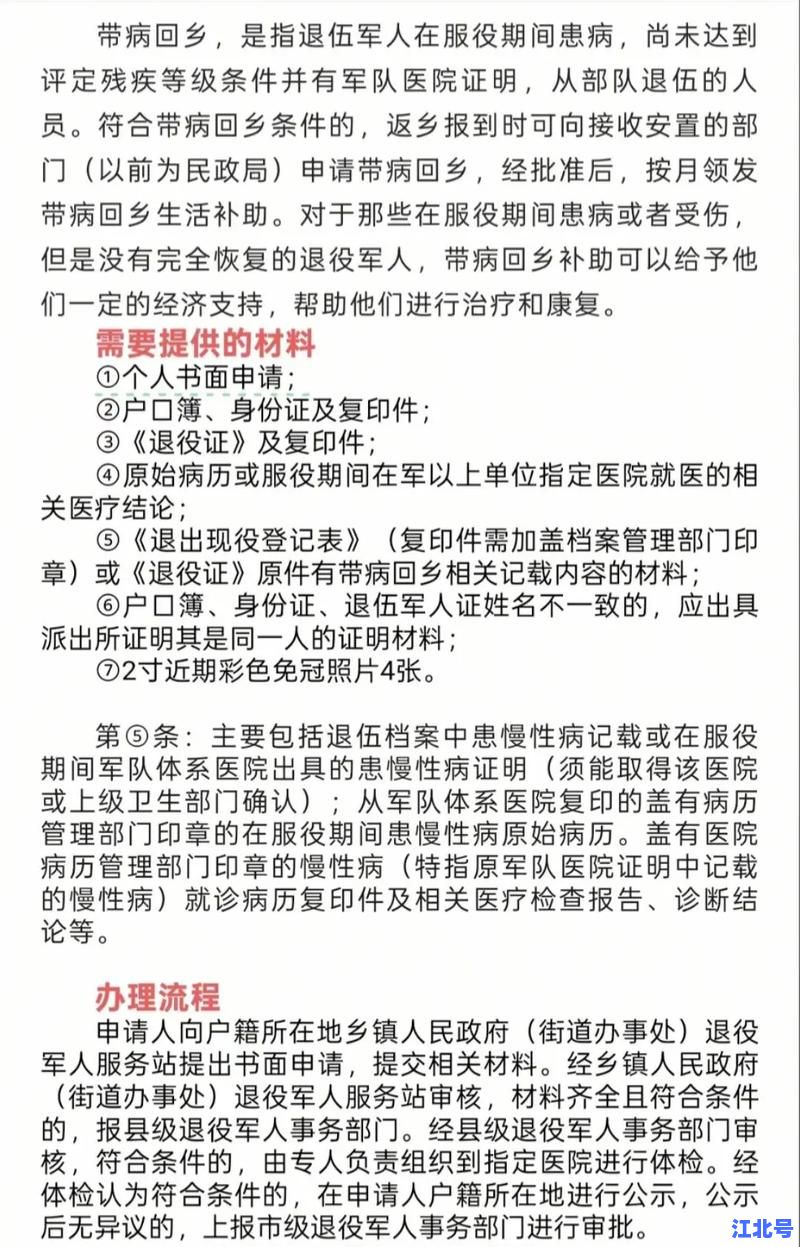 带病回乡，是指退伍军人在服役期间患病，尚未达到评定残疾等级条件并有军队医院证明，从部队退伍的人员。符合带病回乡条件的，返乡报到时可向接收安置的部门（以前为民政局）申请带病回乡，经批准后，按月领发带病回乡生活补助。对于那些在服役期间患病或者受伤，但是没有完全恢复的退役军人，带病回乡补助可以给予他们一定的经济支持，帮助他们进行治疗和康复。

需要提供的材料

①个人书面申请；

②户口簿、身份证及复印件；

③《退役证》及复印件；

④原始病历或服役期间在军以上单位指定医院就医的相关医疗结论；

⑤《退出现役登记表》（复印件需加盖档案管理部门印章）或《退役证》原件有带病回乡相关记载内容的材料；

⑥户口簿、身份证、退伍军人证姓名不一致的，应出具派出所证明其是同一人的证明材料；

⑦2寸近期彩色免冠照片4张。

第⑤条：主要包括退伍档案中患慢性病记载或在服役期间军队体系医院出具的患慢性病证明（须能取得该医院或上级卫生部门确认）；从军队体系医院复印的盖有病历管理部门印章的在服役期间患慢性病原始病历。盖有医院病历管理部门印章的慢性病（特指原军队医院证明中记载的慢性病）就诊病历复印件及相关医疗检查报告、诊断结论等。

办理流程

申请人向户籍所在地乡镇人民政府（街道办事处）退役军人服务站提出书面申请，提交相关材料。经乡镇人民政府（街道办事处）退役军人服务站审核，材料齐全且符合条件的，报县级退役军人事务部门。经县级退役军人事务部门审核，符合条件的，由专人负责组织到指定医院进行体检。经体检认为符合条件的，在申请人户籍所在地进行公示，公示后无异议的，上报市级退役军人事务部门进行审批。

江北号